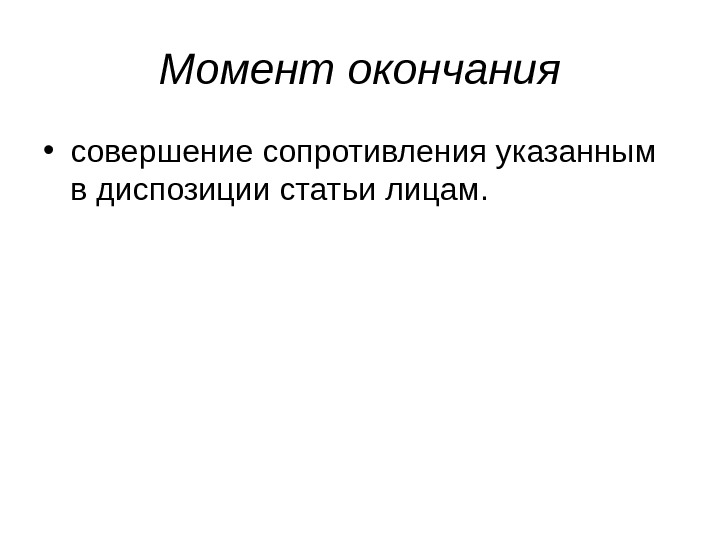 Момент окончания

• совершение сопротивления указанным в диспозиции статьи лицам.